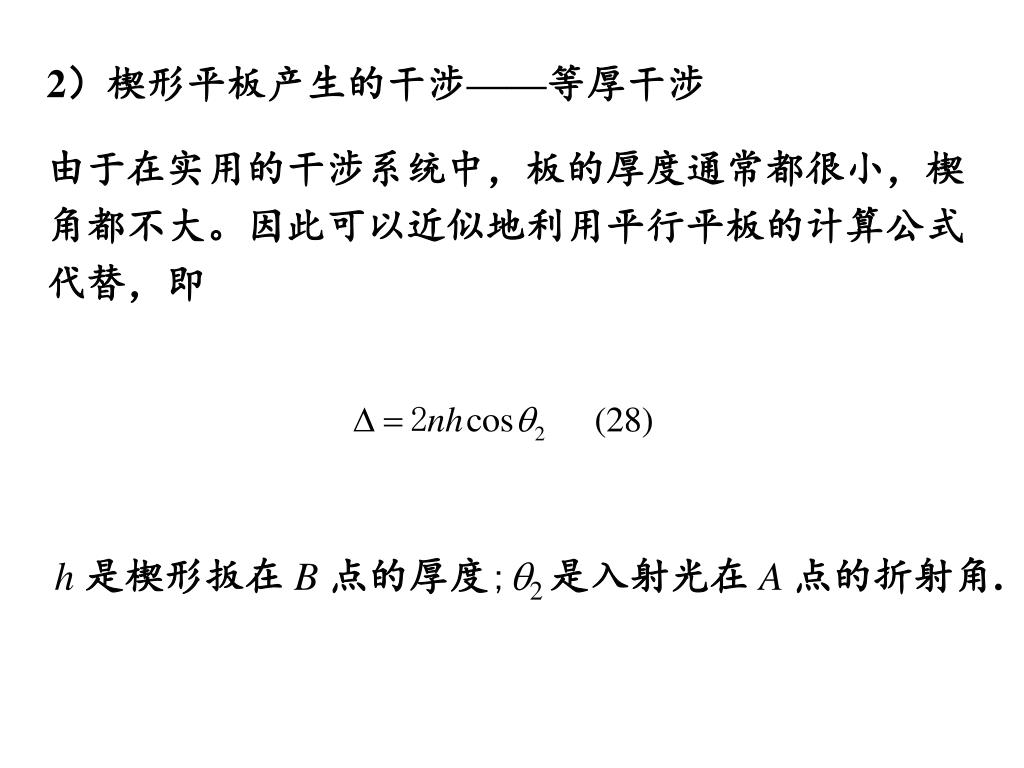 2）楔形平板产生的干涉——等厚干涉

由于在实用的干涉系统中，板的厚度通常都很小，楔角都不大。因此可以近似地利用平行平板的计算公式代替，即

$\Delta = 2nh\cos\theta_2$ (28)

$h$ 是楔形扳在 $B$ 点的厚度; $\theta_2$ 是入射光在 $A$ 点的折射角.